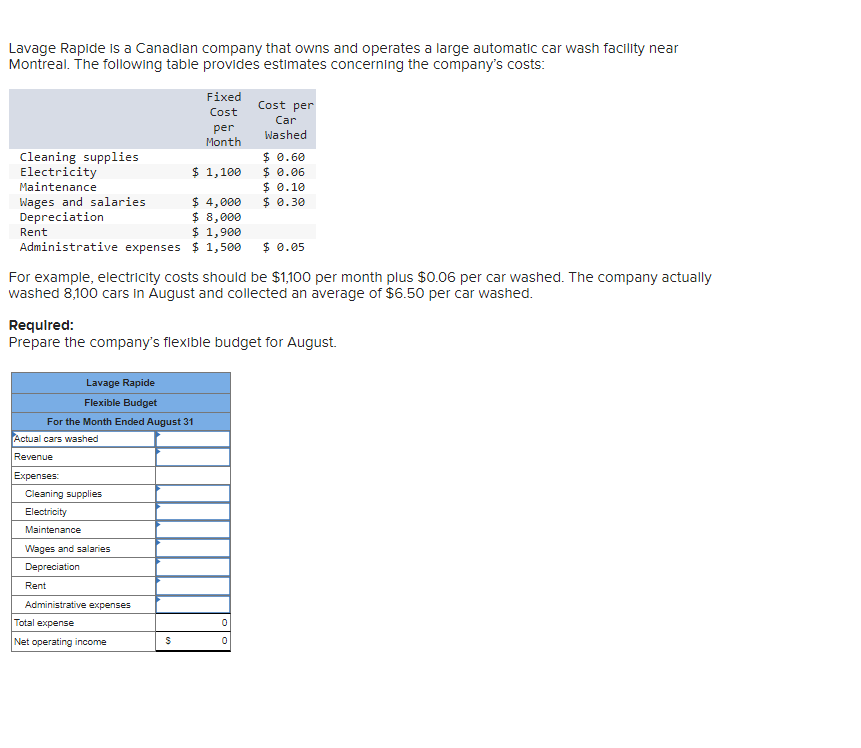 Lavage Rapide is a Canadian company that owns and operates a large automatic car wash facility near Montreal. The following table provides estimates concerning the company's costs:

| | Fixed Cost per Month | Cost per Car Washed |
|---|---|---|
| Cleaning supplies | | \$ 0.60 |
| Electricity | \$ 1,100 | \$ 0.06 |
| Maintenance | | \$ 0.10 |
| Wages and salaries | \$ 4,000 | \$ 0.30 |
| Depreciation | \$ 8,000 | |
| Rent | \$ 1,900 | |
| Administrative expenses | \$ 1,500 | \$ 0.05 |

For example, electricity costs should be \$1,100 per month plus \$0.06 per car washed. The company actually washed 8,100 cars in August and collected an average of \$6.50 per car washed.

Required:
Prepare the company's flexible budget for August.

| Lavage Rapide | |
|---|---|
| Flexible Budget | |
| For the Month Ended August 31 | |
| Actual cars washed | |
| Revenue | |
| Expenses: | |
| Cleaning supplies | |
| Electricity | |
| Maintenance | |
| Wages and salaries | |
| Depreciation | |
| Rent | |
| Administrative expenses | |
| Total expense | 0 |
| Net operating income | \$ 0 |